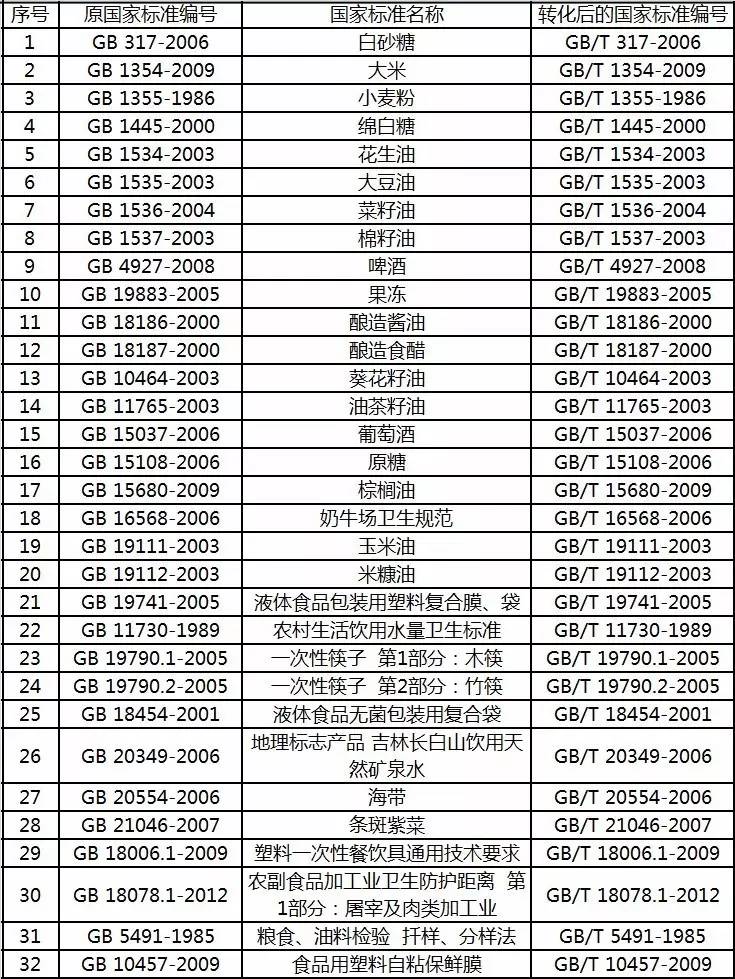 | 序号 | 原国家标准编号 | 国家标准名称 | 转化后的国家标准编号 |
|---|---|---|---|
| 1 | GB 317-2006 | 白砂糖 | GB/T 317-2006 |
| 2 | GB 1354-2009 | 大米 | GB/T 1354-2009 |
| 3 | GB 1355-1986 | 小麦粉 | GB/T 1355-1986 |
| 4 | GB 1445-2000 | 绵白糖 | GB/T 1445-2000 |
| 5 | GB 1534-2003 | 花生油 | GB/T 1534-2003 |
| 6 | GB 1535-2003 | 大豆油 | GB/T 1535-2003 |
| 7 | GB 1536-2004 | 菜籽油 | GB/T 1536-2004 |
| 8 | GB 1537-2003 | 棉籽油 | GB/T 1537-2003 |
| 9 | GB 4927-2008 | 啤酒 | GB/T 4927-2008 |
| 10 | GB 19883-2005 | 果冻 | GB/T 19883-2005 |
| 11 | GB 18186-2000 | 酿造酱油 | GB/T 18186-2000 |
| 12 | GB 18187-2000 | 酿造食醋 | GB/T 18187-2000 |
| 13 | GB 10464-2003 | 葵花籽油 | GB/T 10464-2003 |
| 14 | GB 11765-2003 | 油茶籽油 | GB/T 11765-2003 |
| 15 | GB 15037-2006 | 葡萄酒 | GB/T 15037-2006 |
| 16 | GB 15108-2006 | 原糖 | GB/T 15108-2006 |
| 17 | GB 15680-2009 | 棕榈油 | GB/T 15680-2009 |
| 18 | GB 16568-2006 | 奶牛场卫生规范 | GB/T 16568-2006 |
| 19 | GB 19111-2003 | 玉米油 | GB/T 19111-2003 |
| 20 | GB 19112-2003 | 米糠油 | GB/T 19112-2003 |
| 21 | GB 19741-2005 | 液体食品包装用塑料复合膜、袋 | GB/T 19741-2005 |
| 22 | GB 11730-1989 | 农村生活饮用水量卫生标准 | GB/T 11730-1989 |
| 23 | GB 19790.1-2005 | 一次性筷子 第1部分：木筷 | GB/T 19790.1-2005 |
| 24 | GB 19790.2-2005 | 一次性筷子 第2部分：竹筷 | GB/T 19790.2-2005 |
| 25 | GB 18454-2001 | 液体食品无菌包装用复合袋 | GB/T 18454-2001 |
| 26 | GB 20349-2006 | 地理标志产品 吉林长白山饮用天然矿泉水 | GB/T 20349-2006 |
| 27 | GB 20554-2006 | 海带 | GB/T 20554-2006 |
| 28 | GB 21046-2007 | 条斑紫菜 | GB/T 21046-2007 |
| 29 | GB 18006.1-2009 | 塑料一次性餐饮具通用技术要求 | GB/T 18006.1-2009 |
| 30 | GB 18078.1-2012 | 农副食品加工业卫生防护距离 第1部分：屠宰及肉类加工业 | GB/T 18078.1-2012 |
| 31 | GB 5491-1985 | 粮食、油料检验 扦样、分样法 | GB/T 5491-1985 |
| 32 | GB 10457-2009 | 食品用塑料自粘保鲜膜 | GB/T 10457-2009 |